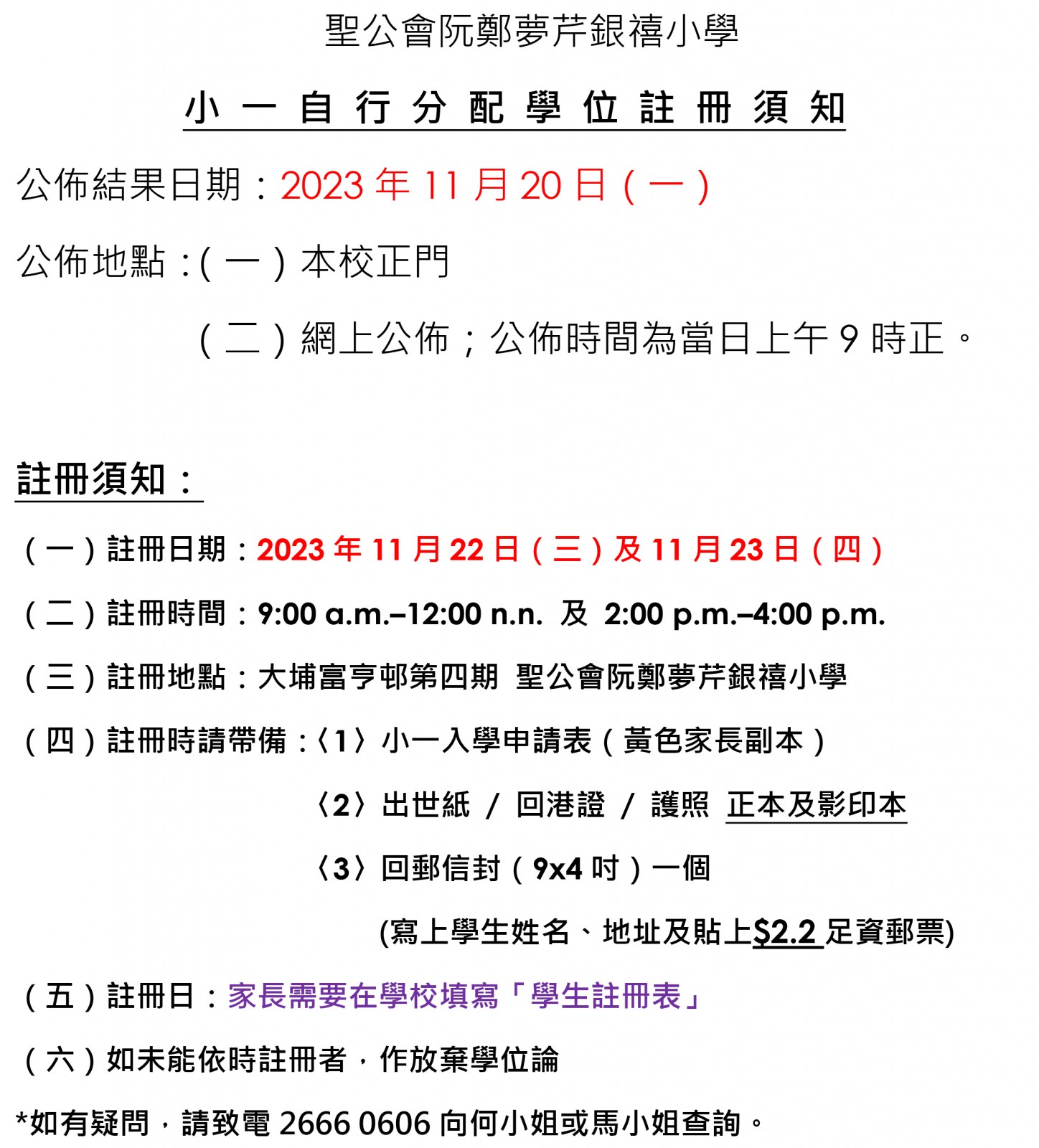 聖公會阮鄭夢芹銀禧小學

小 一 自 行 分 配 學 位 註 冊 須 知

公佈結果日期：2023 年 11 月 20 日（一）

公佈地點：（一）本校正門

（二）網上公佈；公佈時間為當日上午 9 時正。

註冊須知：

（一）註冊日期：2023 年 11 月 22 日（三）及 11 月 23 日（四）

（二）註冊時間：9:00 a.m.–12:00 n.n. 及 2:00 p.m.–4:00 p.m.

（三）註冊地點：大埔富亨邨第四期 聖公會阮鄭夢芹銀禧小學

（四）註冊時請帶備：〈1〉小一入學申請表（黃色家長副本）

〈2〉出世紙 / 回港證 / 護照 正本及影印本

〈3〉回郵信封（9x4 吋）一個

(寫上學生姓名、地址及貼上$2.2 足資郵票)

（五）註冊日：家長需要在學校填寫「學生註冊表」

（六）如未能依時註冊者，作放棄學位論

*如有疑問，請致電 2666 0606 向何小姐或馬小姐查詢。